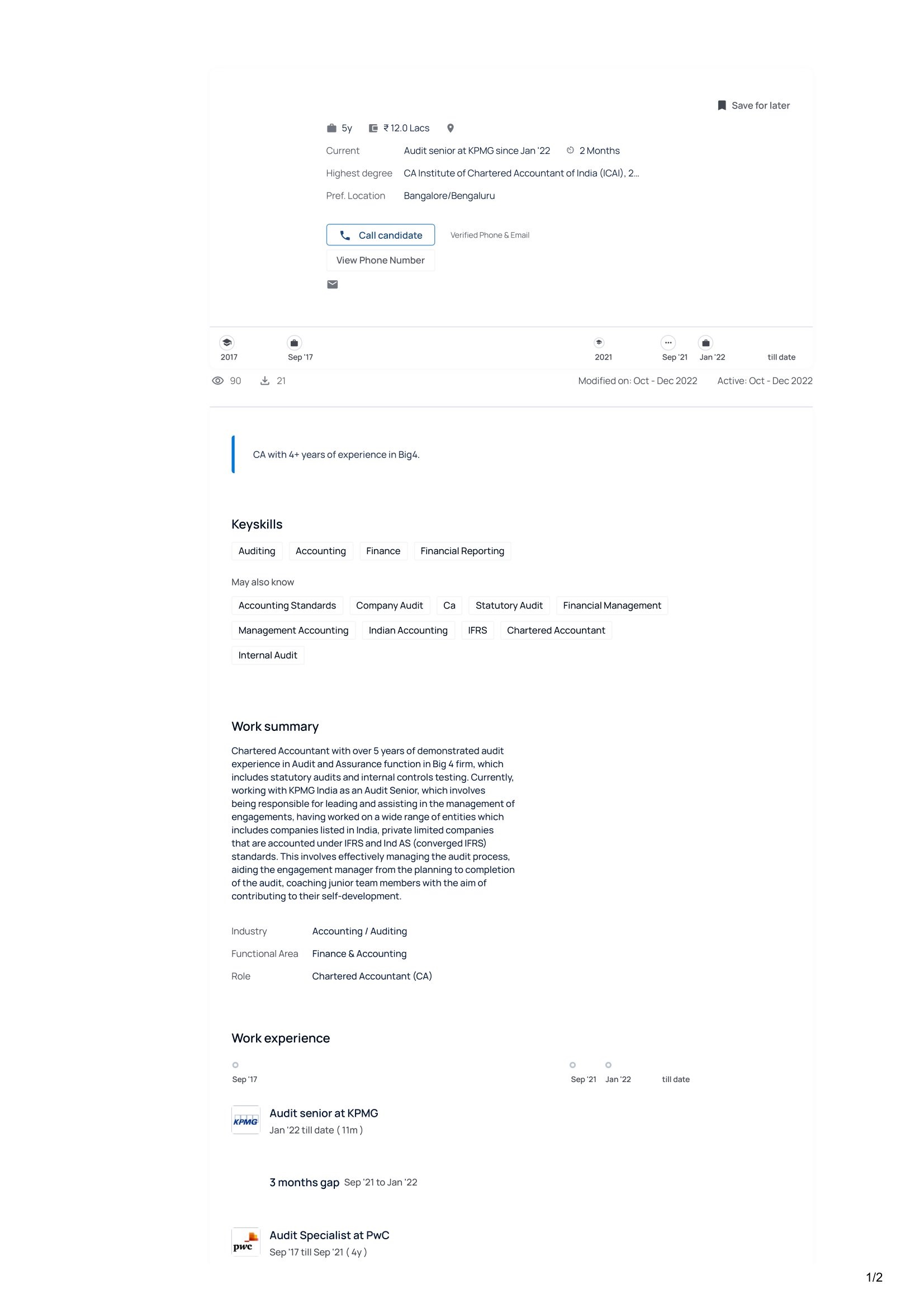 Save for later

5y ₹ 12.0 Lacs

Current Audit senior at KPMG since Jan '22 2 Months

Highest degree CA Institute of Chartered Accountant of India (ICAI), 2...

Pref. Location Bangalore/Bengaluru

Call candidate

Verified Phone & Email

View Phone Number

2017 Sep '17 2021 Sep '21 Jan '22 till date

90 21 Modified on: Oct - Dec 2022 Active: Oct - Dec 2022

CA with 4+ years of experience in Big4.

Keyskills

Auditing Accounting Finance Financial Reporting

May also know

Accounting Standards Company Audit Ca Statutory Audit Financial Management

Management Accounting Indian Accounting IFRS Chartered Accountant

Internal Audit

Work summary

Chartered Accountant with over 5 years of demonstrated audit experience in Audit and Assurance function in Big 4 firm, which includes statutory audits and internal controls testing. Currently, working with KPMG India as an Audit Senior, which involves being responsible for leading and assisting in the management of engagements, having worked on a wide range of entities which includes companies listed in India, private limited companies that are accounted under IFRS and Ind AS (converged IFRS) standards. This involves effectively managing the audit process, aiding the engagement manager from the planning to completion of the audit, coaching junior team members with the aim of contributing to their self-development.

Industry Accounting / Auditing

Functional Area Finance & Accounting

Role Chartered Accountant (CA)

Work experience

Sep '17 Sep '21 Jan '22 till date

KPMG

Audit senior at KPMG
Jan '22 till date ( 11m )

3 months gap Sep '21 to Jan '22

pwc

Audit Specialist at PwC
Sep '17 till Sep '21 ( 4y )

1/2